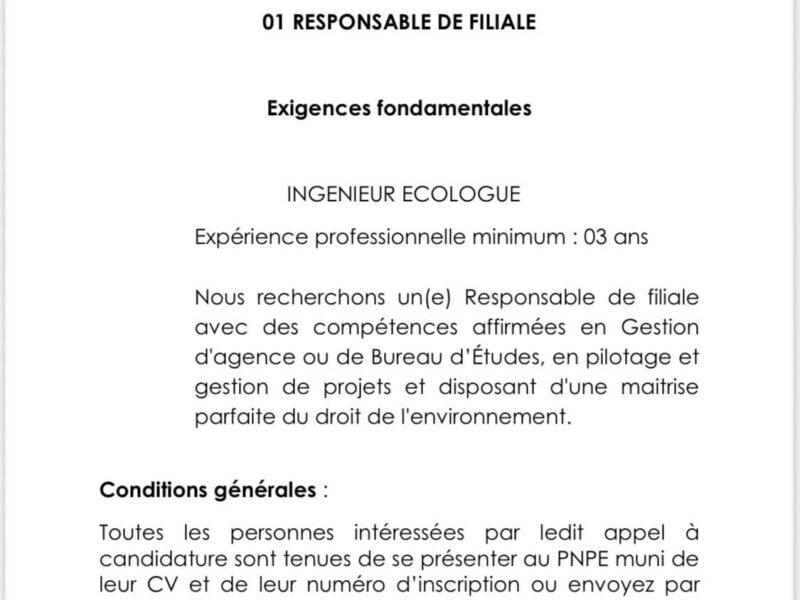 01 RESPONSABLE DE FILIALE

Exigences fondamentales

INGENIEUR ECOLOGUE

Expérience professionnelle minimum : 03 ans

Nous recherchons un(e) Responsable de filiale avec des compétences affirmées en Gestion d'agence ou de Bureau d'Études, en pilotage et gestion de projets et disposant d'une maitrise parfaite du droit de l'environnement.

Conditions générales :

Toutes les personnes intéressées par ledit appel à candidature sont tenues de se présenter au PNPE muni de leur CV et de leur numéro d'inscription ou envoyez par